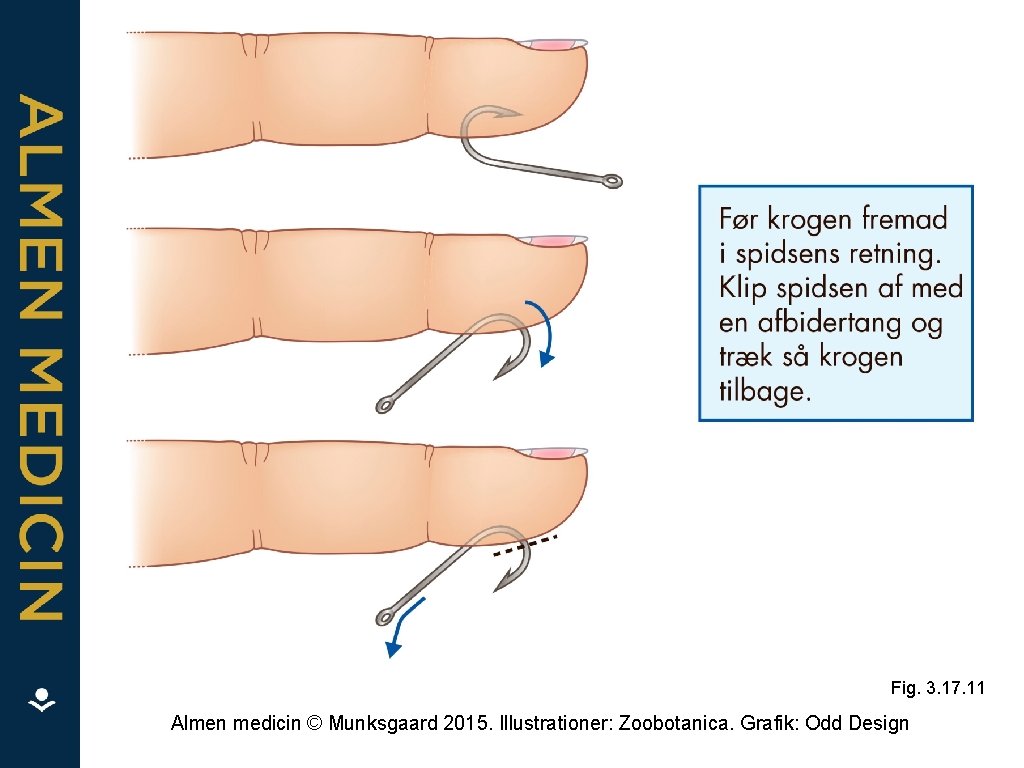 ALMEN MEDICIN

Før krogen fremad i spidsens retning. Klip spidsen af med en afbidertang og træk så krogen tilbage.

Fig. 3.17.11

Almen medicin © Munksgaard 2015. Illustrationer: Zoobotanica. Grafik: Odd Design